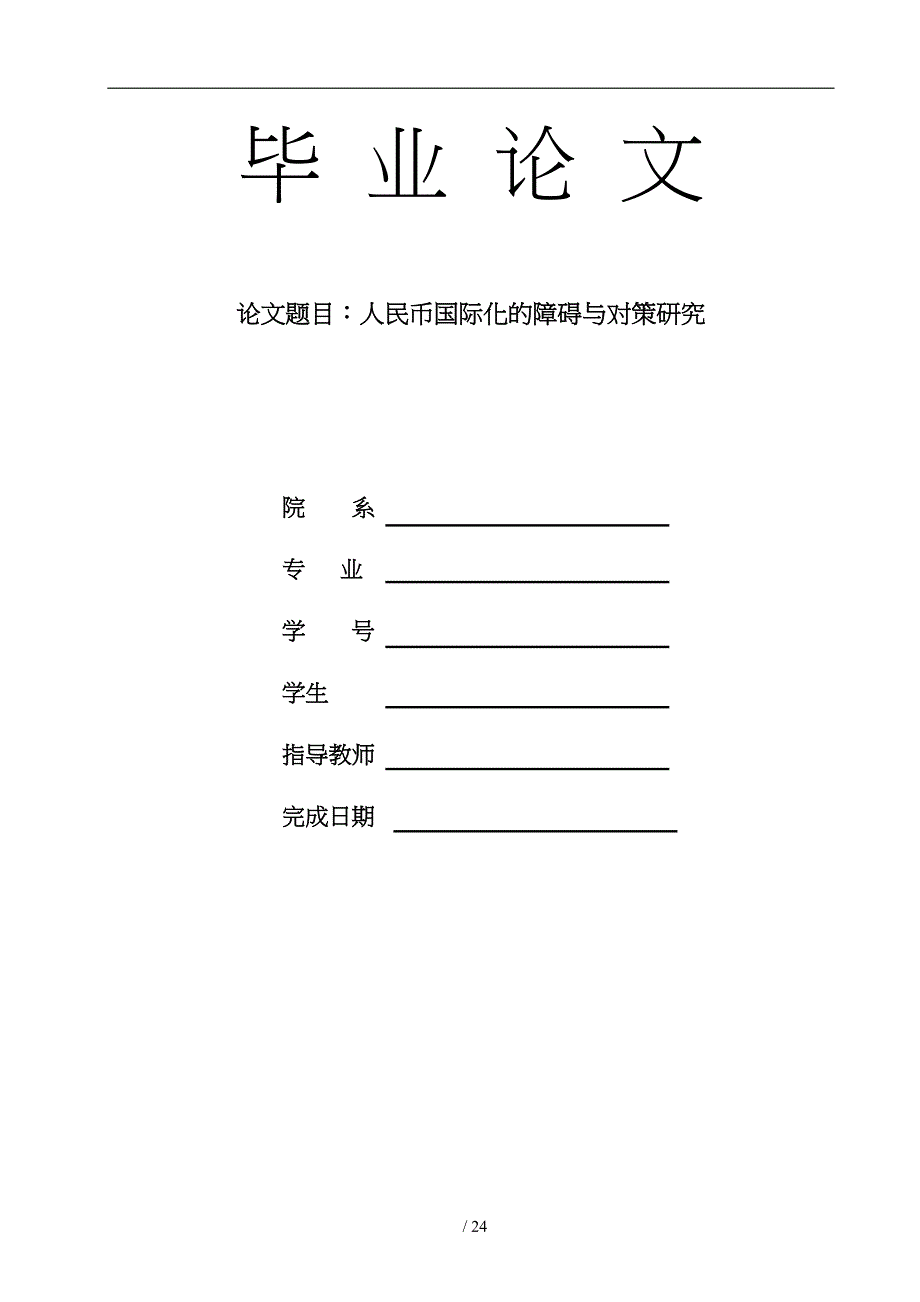 毕 业 论 文

论文题目：人民币国际化的障碍与对策研究

院 系

专 业

学 号

学生

指导教师

完成日期

/ 24